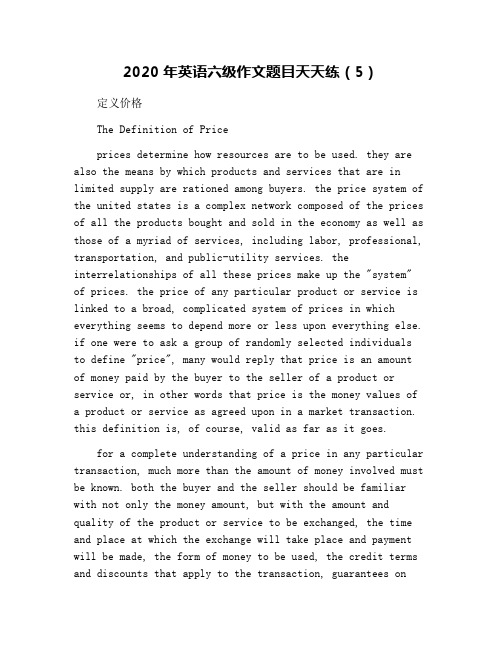 2020 年英语六级作文题目天天练（5）

定义价格

The Definition of Price

prices determine how resources are to be used. they are also the means by which products and services that are in limited supply are rationed among buyers. the price system of the united states is a complex network composed of the prices of all the products bought and sold in the economy as well as those of a myriad of services, including labor, professional, transportation, and public-utility services. the interrelationships of all these prices make up the "system" of prices. the price of any particular product or service is linked to a broad, complicated system of prices in which everything seems to depend more or less upon everything else. if one were to ask a group of randomly selected individuals to define "price", many would reply that price is an amount of money paid by the buyer to the seller of a product or service or, in other words that price is the money values of a product or service as agreed upon in a market transaction. this definition is, of course, valid as far as it goes.

for a complete understanding of a price in any particular transaction, much more than the amount of money involved must be known. both the buyer and the seller should be familiar with not only the money amount, but with the amount and quality of the product or service to be exchanged, the time and place at which the exchange will take place and payment will be made, the form of money to be used, the credit terms and discounts that apply to the transaction, guarantees on